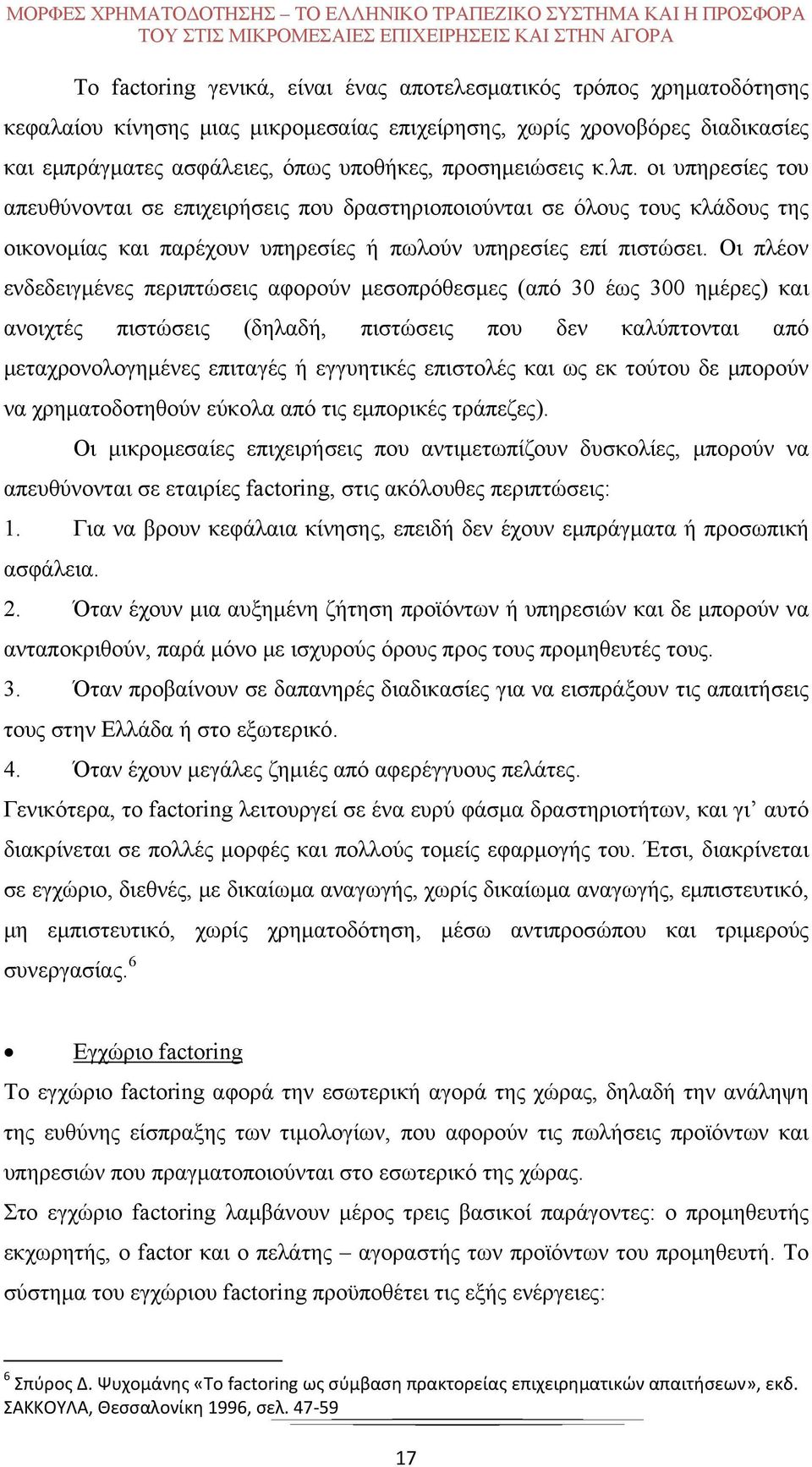 ΜΟΡΦΕΣ ΧΡΗΜΑΤΟΔΟΤΗΣΗΣ – ΤΟ ΕΛΛΗΝΙΚΟ ΤΡΑΠΕΖΙΚΟ ΣΥΣΤΗΜΑ ΚΑΙ Η ΠΡΟΣΦΟΡΑ ΤΟΥ ΣΤΙΣ ΜΙΚΡΟΜΕΣΑΙΕΣ ΕΠΙΧΕΙΡΗΣΕΙΣ ΚΑΙ ΣΤΗΝ ΑΓΟΡΑ

Το factoring γενικά, είναι ένας αποτελεσματικός τρόπος χρηματοδότησης κεφαλαίου κίνησης μιας μικρομεσαίας επιχείρησης, χωρίς χρονοβόρες διαδικασίες και εμπράγματες ασφάλειες, όπως υποθήκες, προσημειώσεις κ.λπ. οι υπηρεσίες του απευθύνονται σε επιχειρήσεις που δραστηριοποιούνται σε όλους τους κλάδους της οικονομίας και παρέχουν υπηρεσίες ή πωλούν υπηρεσίες επί πιστώσει. Οι πλέον ενδεδειγμένες περιπτώσεις αφορούν μεσοπρόθεσμες (από 30 έως 300 ημέρες) και ανοιχτές πιστώσεις (δηλαδή, πιστώσεις που δεν καλύπτονται από μεταχρονολογημένες επιταγές ή εγγυητικές επιστολές και ως εκ τούτου δε μπορούν να χρηματοδοτηθούν εύκολα από τις εμπορικές τράπεζες).

Οι μικρομεσαίες επιχειρήσεις που αντιμετωπίζουν δυσκολίες, μπορούν να απευθύνονται σε εταιρίες factoring, στις ακόλουθες περιπτώσεις:

1. Για να βρουν κεφάλαια κίνησης, επειδή δεν έχουν εμπράγματα ή προσωπική ασφάλεια.

2. Όταν έχουν μια αυξημένη ζήτηση προϊόντων ή υπηρεσιών και δε μπορούν να ανταποκριθούν, παρά μόνο με ισχυρούς όρους προς τους προμηθευτές τους.

3. Όταν προβαίνουν σε δαπανηρές διαδικασίες για να εισπράξουν τις απαιτήσεις τους στην Ελλάδα ή στο εξωτερικό.

4. Όταν έχουν μεγάλες ζημιές από αφερέγγυους πελάτες.

Γενικότερα, το factoring λειτουργεί σε ένα ευρύ φάσμα δραστηριοτήτων, και γι’ αυτό διακρίνεται σε πολλές μορφές και πολλούς τομείς εφαρμογής του. Έτσι, διακρίνεται σε εγχώριο, διεθνές, με δικαίωμα αναγωγής, χωρίς δικαίωμα αναγωγής, εμπιστευτικό, μη εμπιστευτικό, χωρίς χρηματοδότηση, μέσω αντιπροσώπου και τριμερούς συνεργασίας.$^6$

• Εγχώριο factoring

Το εγχώριο factoring αφορά την εσωτερική αγορά της χώρας, δηλαδή την ανάληψη της ευθύνης είσπραξης των τιμολογίων, που αφορούν τις πωλήσεις προϊόντων και υπηρεσιών που πραγματοποιούνται στο εσωτερικό της χώρας.

Στο εγχώριο factoring λαμβάνουν μέρος τρεις βασικοί παράγοντες: ο προμηθευτής εκχωρητής, ο factor και ο πελάτης – αγοραστής των προϊόντων του προμηθευτή. Το σύστημα του εγχώριου factoring προϋποθέτει τις εξής ενέργειες:

$^6$ Σπύρος Δ. Ψυχομάνης «Το factoring ως σύμβαση πρακτορείας επιχειρηματικών απαιτήσεων», εκδ. ΣΑΚΚΟΥΛΑ, Θεσσαλονίκη 1996, σελ. 47-59

17